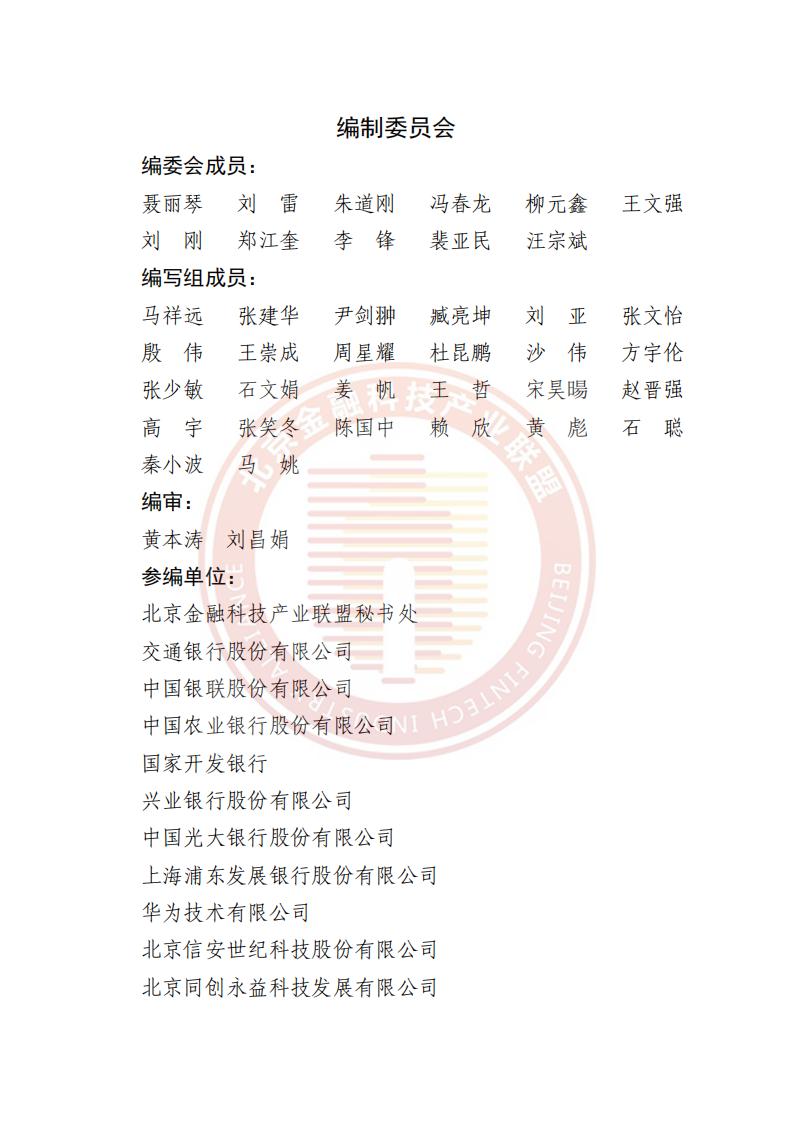 编制委员会

编委会成员：

聂丽琴　刘　雷　朱道刚　冯春龙　柳元鑫　王文强
刘　刚　郑江奎　李　锋　裴亚民　汪宗斌

编写组成员：

马祥远　张建华　尹剑翀　臧亮坤　刘　亚　张文怡
殷　伟　王崇成　周星耀　杜昆鹏　沙　伟　方宇伦
张少敏　石文娟　姜　帆　王　哲　宋昊暘　赵晋强
高　宇　张笑冬　陈国中　赖　欣　黄　彪　石　聪
秦小波　马　姚

编审：

黄本涛　刘昌娟

参编单位：

北京金融科技产业联盟秘书处
交通银行股份有限公司
中国银联股份有限公司
中国农业银行股份有限公司
国家开发银行
兴业银行股份有限公司
中国光大银行股份有限公司
上海浦东发展银行股份有限公司
华为技术有限公司
北京信安世纪科技股份有限公司
北京同创永益科技发展有限公司

北京金融科技产业联盟
BEIJING FINTECH INDUSTRY ALLIANCE